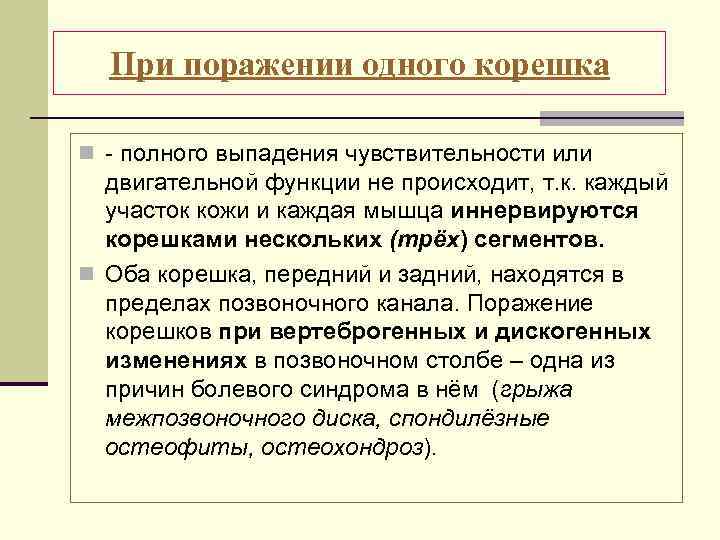 При поражении одного корешка

- полного выпадения чувствительности или двигательной функции не происходит, т.к. каждый участок кожи и каждая мышца иннервируются корешками нескольких (трёх) сегментов.

Оба корешка, передний и задний, находятся в пределах позвоночного канала. Поражение корешков при вертеброгенных и дискогенных изменениях в позвоночном столбе – одна из причин болевого синдрома в нём (грыжа межпозвоночного диска, спондилёзные остеофиты, остеохондроз).